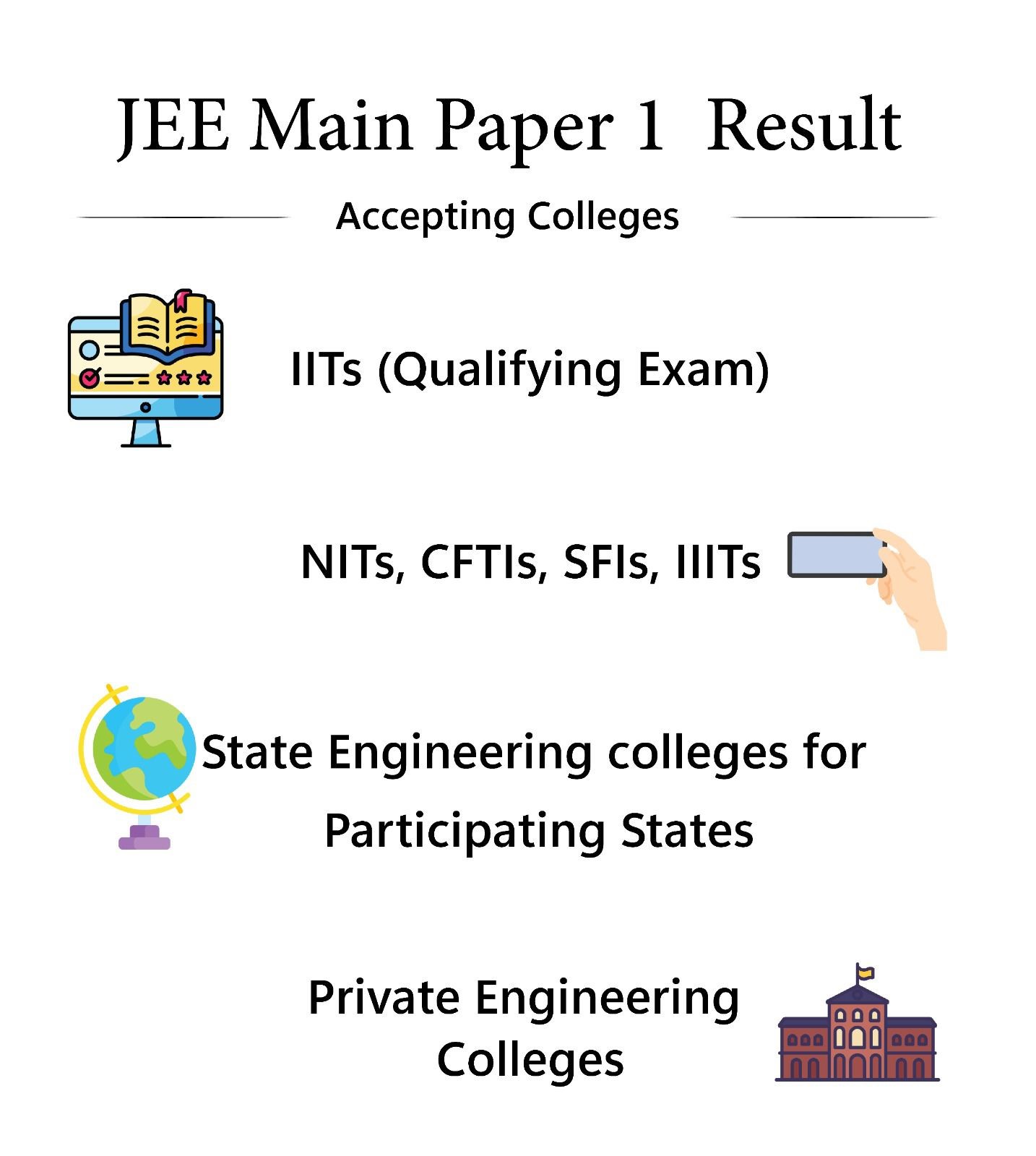 JEE Main Paper 1 Result

Accepting Colleges

IITs (Qualifying Exam)

NITs, CFTIs, SFIs, IIITs

State Engineering colleges for Participating States

Private Engineering Colleges